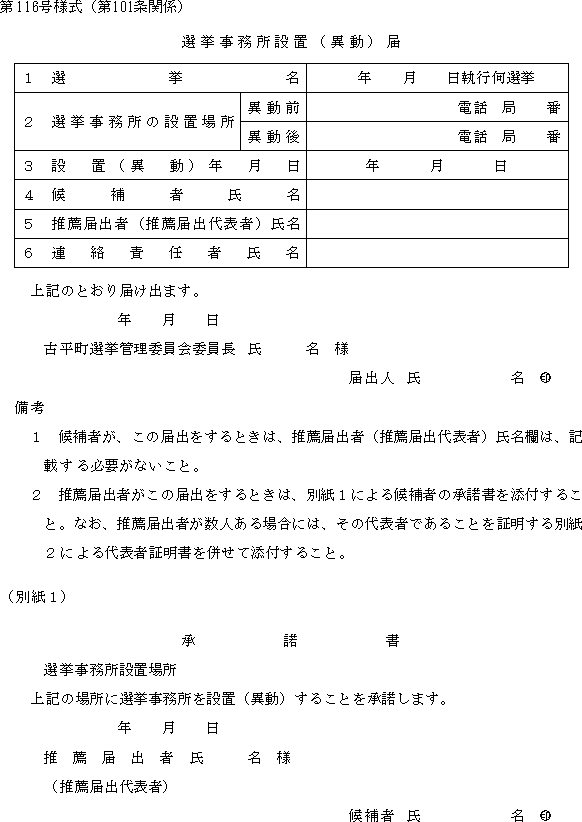 第116号様式（第101条関係）

選挙事務所設置（異動）届

| 1 選挙名 | | 年 月 日執行何選挙 |
|---|---|---|
| 2 選挙事務所の設置場所 | 異動前 | 電話 局 番 |
| | 異動後 | 電話 局 番 |
| 3 設置（異動）年月日 | | 年 月 日 |
| 4 候補者氏名 | | |
| 5 推薦届出者（推薦届出代表者）氏名 | | |
| 6 連絡責任者氏名 | | |

上記のとおり届け出ます。

年 月 日

古平町選挙管理委員会委員長 氏 名 様

届出人 氏 名 ㊞

備考

1 候補者が、この届出をするときは、推薦届出者（推薦届出代表者）氏名欄は、記載する必要がないこと。

2 推薦届出者がこの届出をするときは、別紙１による候補者の承諾書を添付すること。なお、推薦届出者が数人ある場合には、その代表者であることを証明する別紙２による代表者証明書を併せて添付すること。

（別紙１）

承 諾 書

選挙事務所設置場所

上記の場所に選挙事務所を設置（異動）することを承諾します。

年 月 日

推薦届出者氏 名 様

（推薦届出代表者）

候補者 氏 名 ㊞